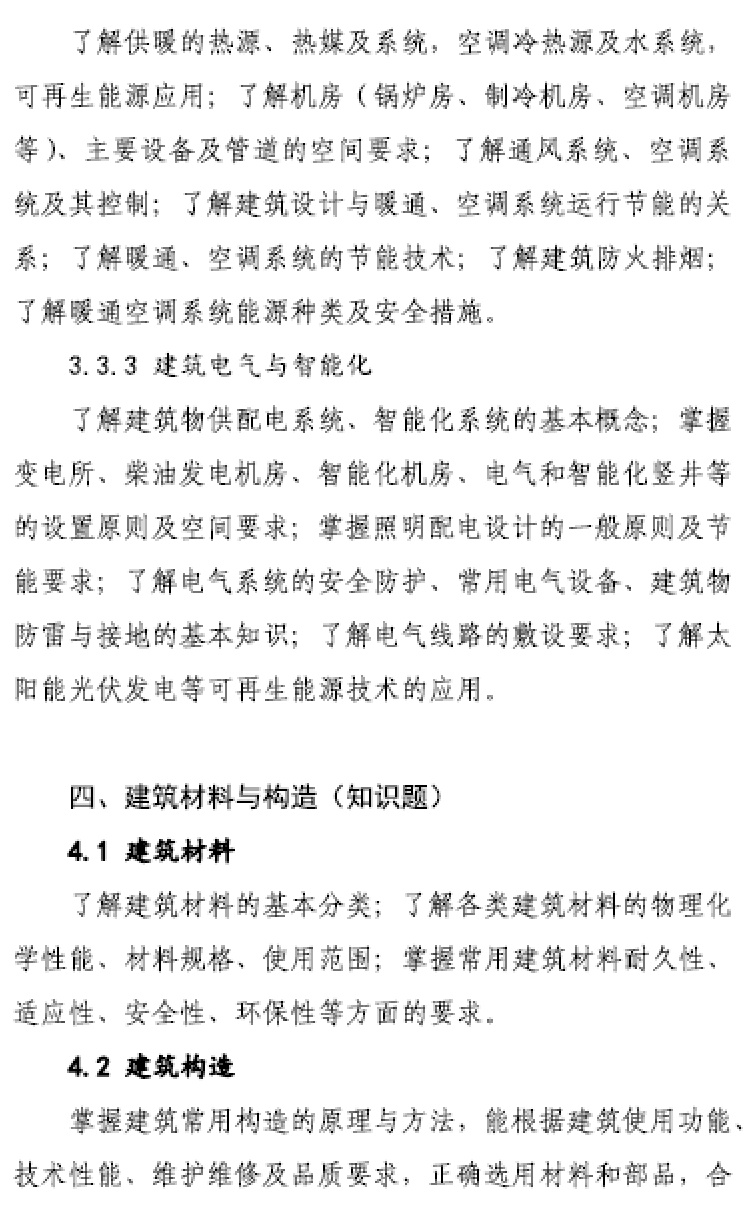 了解供暖的热源、热媒及系统，空调冷热源及水系统，可再生能源应用；了解机房（锅炉房、制冷机房、空调机房等）、主要设备及管道的空间要求；了解通风系统、空调系统及其控制；了解建筑设计与暖通、空调系统运行节能的关系；了解暖通、空调系统的节能技术；了解建筑防火排烟；了解暖通空调系统能源种类及安全措施。

3.3.3 建筑电气与智能化

了解建筑物供配电系统、智能化系统的基本概念；掌握变电所、柴油发电机房、智能化机房、电气和智能化竖井等的设置原则及空间要求；掌握照明配电设计的一般原则及节能要求；了解电气系统的安全防护、常用电气设备、建筑物防雷与接地的基本知识；了解电气线路的敷设要求；了解太阳能光伏发电等可再生能源技术的应用。

四、建筑材料与构造（知识题）

4.1 建筑材料

了解建筑材料的基本分类；了解各类建筑材料的物理化学性能、材料规格、使用范围；掌握常用建筑材料耐久性、适应性、安全性、环保性等方面的要求。

4.2 建筑构造

掌握建筑常用构造的原理与方法，能根据建筑使用功能、技术性能、维护维修及品质要求，正确选用材料和部品，合